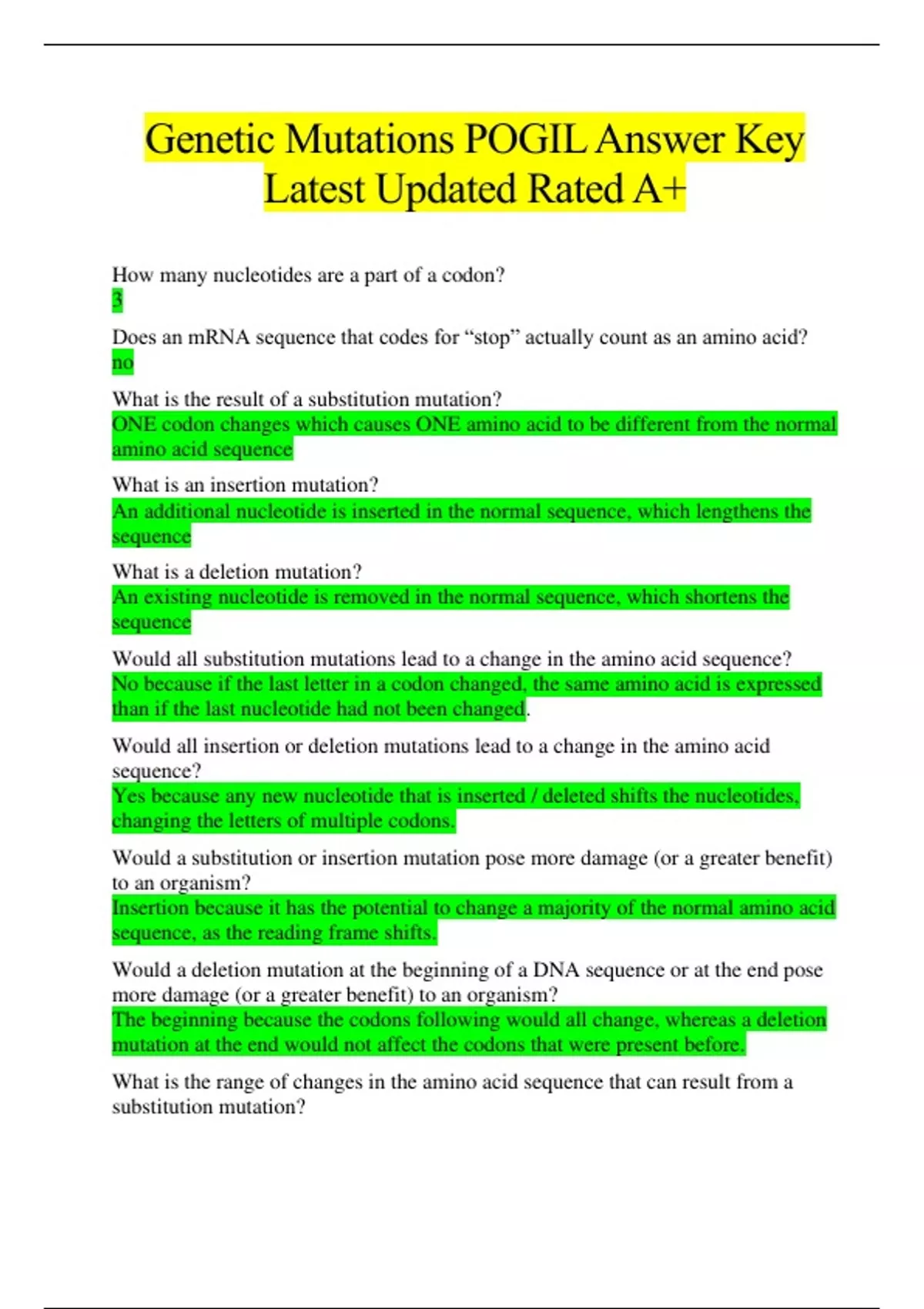 Genetic Mutations POGIL Answer Key Latest Updated Rated A+

How many nucleotides are a part of a codon?
3

Does an mRNA sequence that codes for "stop" actually count as an amino acid?
no

What is the result of a substitution mutation?
ONE codon changes which causes ONE amino acid to be different from the normal amino acid sequence

What is an insertion mutation?
An additional nucleotide is inserted in the normal sequence, which lengthens the sequence

What is a deletion mutation?
An existing nucleotide is removed in the normal sequence, which shortens the sequence

Would all substitution mutations lead to a change in the amino acid sequence?
No because if the last letter in a codon changed, the same amino acid is expressed than if the last nucleotide had not been changed.

Would all insertion or deletion mutations lead to a change in the amino acid sequence?
Yes because any new nucleotide that is inserted / deleted shifts the nucleotides, changing the letters of multiple codons.

Would a substitution or insertion mutation pose more damage (or a greater benefit) to an organism?
Insertion because it has the potential to change a majority of the normal amino acid sequence, as the reading frame shifts.

Would a deletion mutation at the beginning of a DNA sequence or at the end pose more damage (or a greater benefit) to an organism?
The beginning because the codons following would all change, whereas a deletion mutation at the end would not affect the codons that were present before.

What is the range of changes in the amino acid sequence that can result from a substitution mutation?